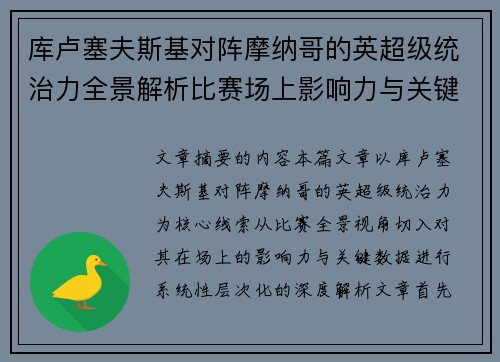 库卢塞夫斯基对阵摩纳哥的英超级统治力全景解析比赛场上影响力与关键

文章摘要的内容本篇文章以库卢塞夫斯基对阵摩纳哥的英超级统治力为核心线索从比赛全景视角切入对其在场上的影响力与关键数据进行系统性层次化的深度解析文章首先